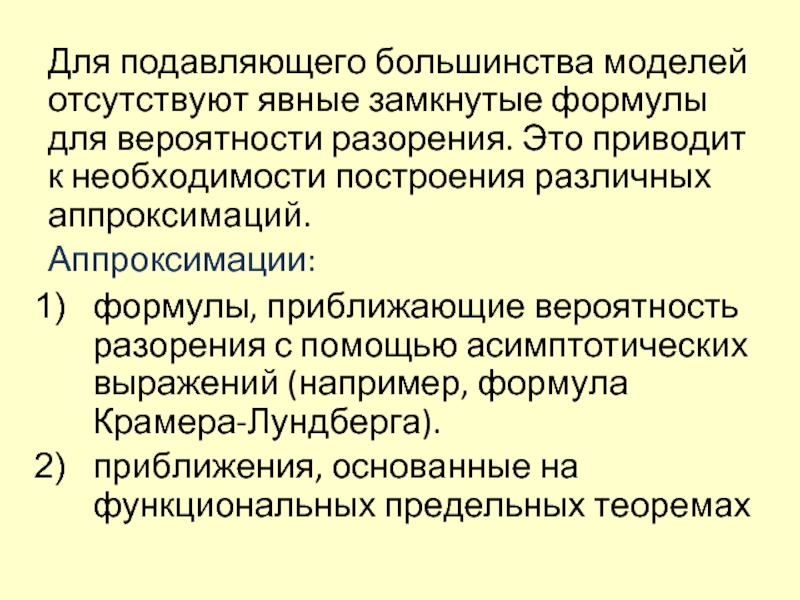 Для подавляющего большинства моделей отсутствуют явные замкнутые формулы для вероятности разорения. Это приводит к необходимости построения различных аппроксимаций.

Аппроксимации:

1) формулы, приближающие вероятность разорения с помощью асимптотических выражений (например, формула Крамера-Лундберга).

2) приближения, основанные на функциональных предельных теоремах